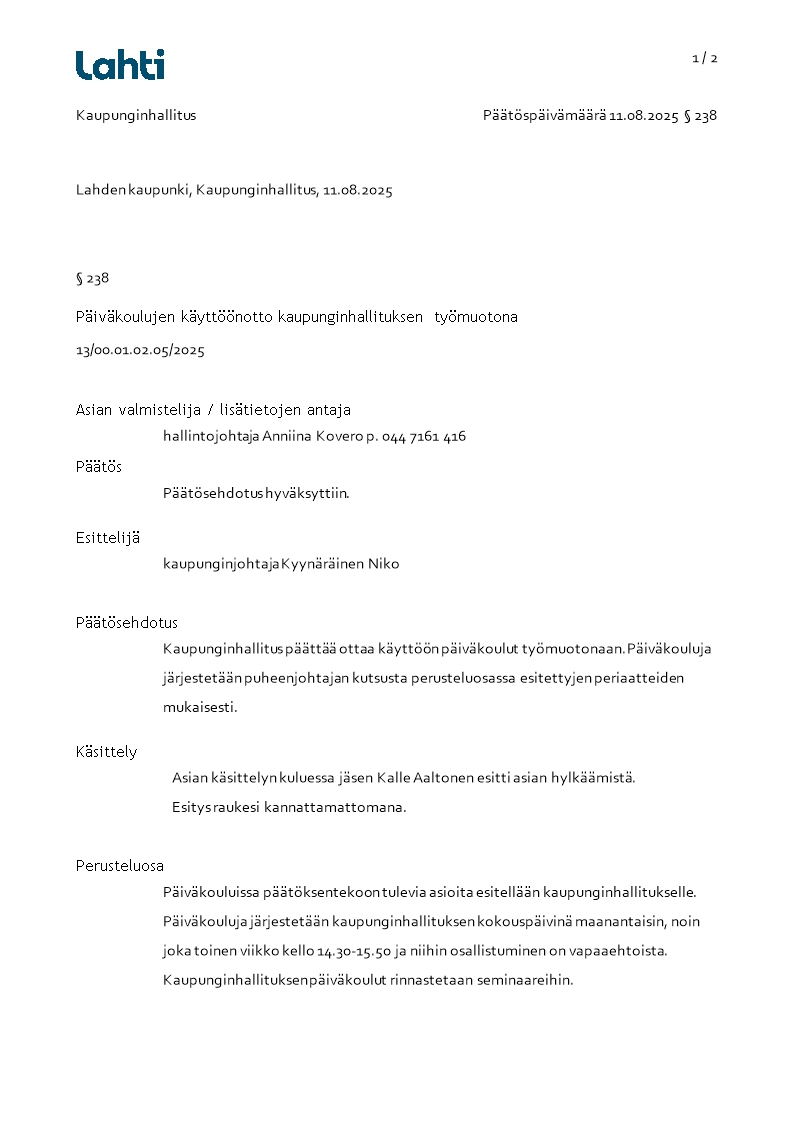 Lahti

1 / 2

Kaupunginhallitus

Päätöspäivämäärä 11.08.2025 § 238

Lahden kaupunki, Kaupunginhallitus, 11.08.2025

§ 238

Päiväkoulujen käyttöönotto kaupunginhallituksen työmuotona

13/00.01.02.05/2025

Asian valmistelija / lisätietojen antaja

hallintojohtaja Anniina Kovero p. 044 7161 416

Päätös

Päätösehdotus hyväksyttiin.

Esittelijä

kaupunginjohtaja Kyynäräinen Niko

Päätösehdotus

Kaupunginhallitus päättää ottaa käyttöön päiväkoulut työmuotonaan. Päiväkouluja järjestetään puheenjohtajan kutsusta perusteluosassa esitettyjen periaatteiden mukaisesti.

Käsittely

Asian käsittelyn kuluessa jäsen Kalle Aaltonen esitti asian hylkäämistä.

Esitys raukesi kannattamattomana.

Perusteluosa

Päiväkouluissa päätöksentekoon tulevia asioita esitellään kaupunginhallitukselle. Päiväkouluja järjestetään kaupunginhallituksen kokouspäivinä maanantaisin, noin joka toinen viikko kello 14.30-15.50 ja niihin osallistuminen on vapaaehtoista. Kaupunginhallituksen päiväkoulut rinnastetaan seminaareihin.